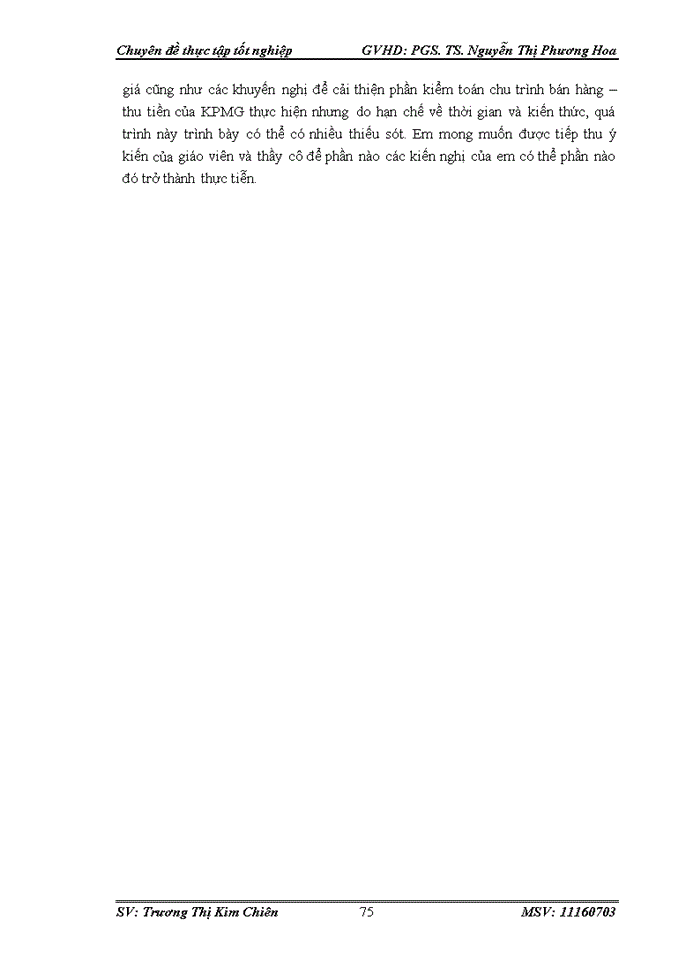 Chuyên đề thực tập tốt nghiệp GVHD: PGS. TS. Nguyễn Thị Phương Hoa

giá cũng như các khuyến nghị để cải thiện phần kiểm toán chu trình bán hàng – thu tiền của KPMG thực hiện nhưng do hạn chế về thời gian và kiến thức, quá trình này trình bày có thể có nhiều thiếu sót. Em mong muốn được tiếp thu ý kiến của giáo viên và thầy cô để phần nào các kiến nghị của em có thể phần nào đó trở thành thực tiễn.

SV: Trương Thị Kim Chiên 75 MSV: 11160703